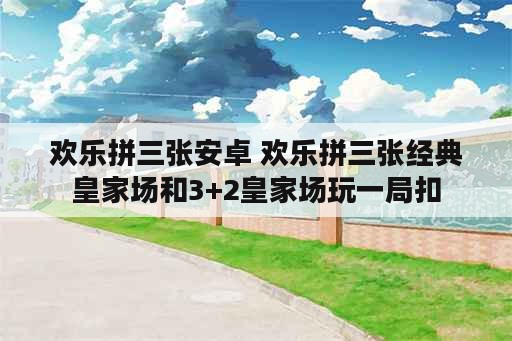 欢乐拼三张安卓 欢乐拼三张经典皇家场和3+2皇家场玩一局扣